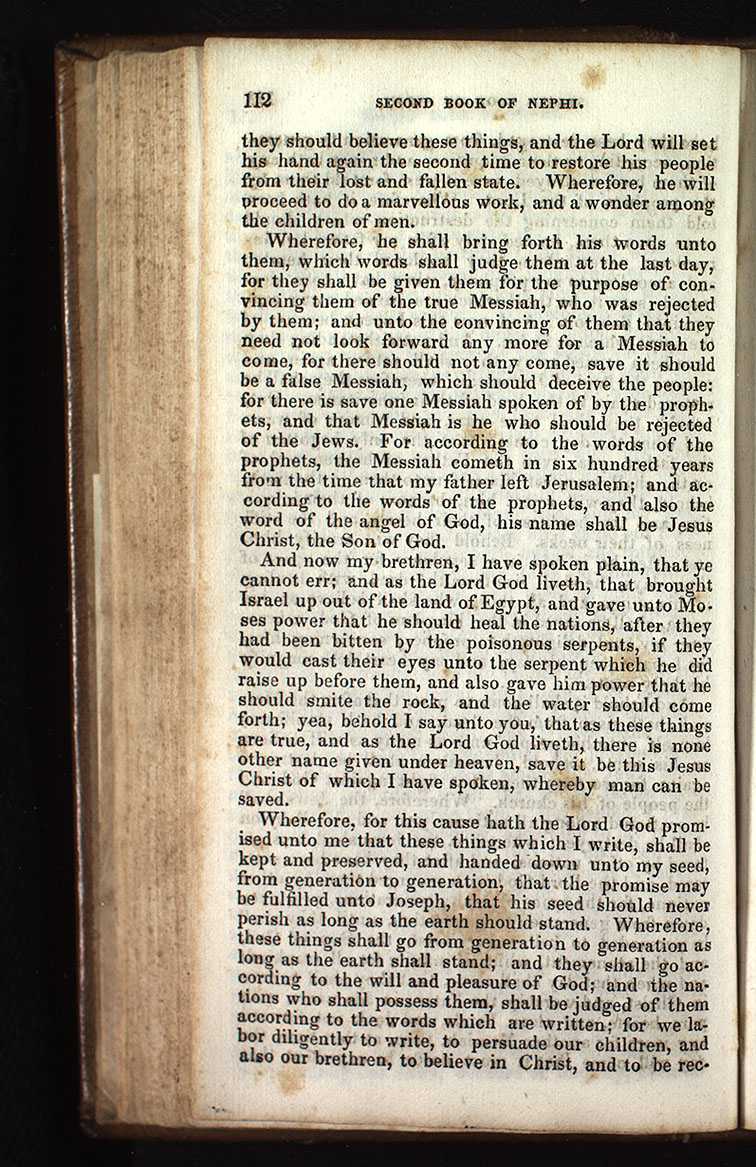 112 SECOND BOOK OF NEPHI.

they should believe these things, and the Lord will set his hand again the second time to restore his people from their lost and fallen state. Wherefore, he will proceed to do a marvellous work, and a wonder among the children of men.

Wherefore, he shall bring forth his words unto them, which words shall judge them at the last day, for they shall be given them for the purpose of convincing them of the true Messiah, who was rejected by them; and unto the convincing of them that they need not look forward any more for a Messiah to come, for there should not any come, save it should be a false Messiah, which should deceive the people: for there is save one Messiah spoken of by the prophets, and that Messiah is he who should be rejected of the Jews. For according to the words of the prophets, the Messiah cometh in six hundred years from the time that my father left Jerusalem; and according to the words of the prophets, and also the word of the angel of God, his name shall be Jesus Christ, the Son of God.

And now my brethren, I have spoken plain, that ye cannot err; and as the Lord God liveth, that brought Israel up out of the land of Egypt, and gave unto Moses power that he should heal the nations, after they had been bitten by the poisonous serpents, if they would cast their eyes unto the serpent which he did raise up before them, and also gave him power that he should smite the rock, and the water should come forth; yea, behold I say unto you, that as these things are true, and as the Lord God liveth, there is none other name given under heaven, save it be this Jesus Christ of which I have spoken, whereby man can be saved.

Wherefore, for this cause hath the Lord God promised unto me that these things which I write, shall be kept and preserved, and handed down unto my seed, from generation to generation, that the promise may be fulfilled unto Joseph, that his seed should never perish as long as the earth should stand. Wherefore, these things shall go from generation to generation as long as the earth shall stand; and they shall go according to the will and pleasure of God; and the nations who shall possess them, shall be judged of them according to the words which are written; for we labor diligently to write, to persuade our children, and also our brethren, to believe in Christ, and to be rec-